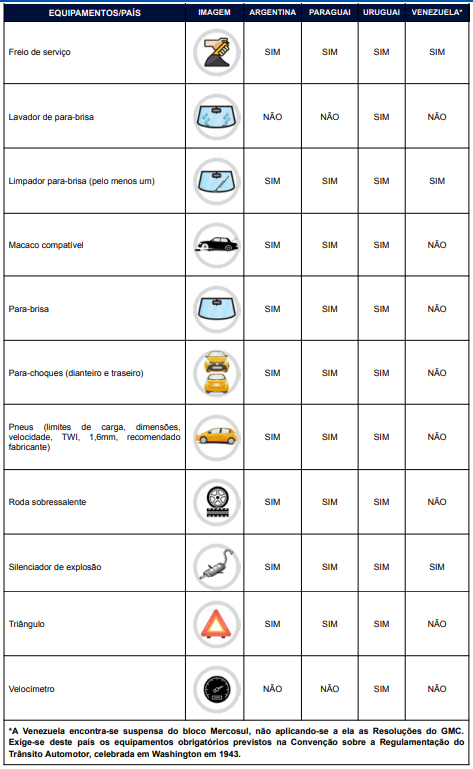 | EQUIPAMENTOS/PAÍS | IMAGEM | ARGENTINA | PARAGUAI | URUGUAI | VENEZUELA* |
|---|---|---|---|---|---|
| Freio de serviço | | SIM | SIM | SIM | SIM |
| Lavador de para-brisa | | NÃO | NÃO | SIM | NÃO |
| Limpador para-brisa (pelo menos um) | | SIM | SIM | SIM | SIM |
| Macaco compatível | | SIM | SIM | SIM | NÃO |
| Para-brisa | | SIM | SIM | SIM | NÃO |
| Para-choques (dianteiro e traseiro) | | SIM | SIM | SIM | NÃO |
| Pneus (limites de carga, dimensões, velocidade, TWI, 1,6mm, recomendado fabricante) | | SIM | SIM | SIM | NÃO |
| Roda sobressalente | | SIM | SIM | SIM | NÃO |
| Silenciador de explosão | | SIM | SIM | SIM | SIM |
| Triângulo | | SIM | SIM | SIM | NÃO |
| Velocímetro | | NÃO | NÃO | SIM | NÃO |

*A Venezuela encontra-se suspensa do bloco Mercosul, não aplicando-se a ela as Resoluções do GMC. Exige-se deste país os equipamentos obrigatórios previstos na Convenção sobre a Regulamentação do Trânsito Automotor, celebrada em Washington em 1943.